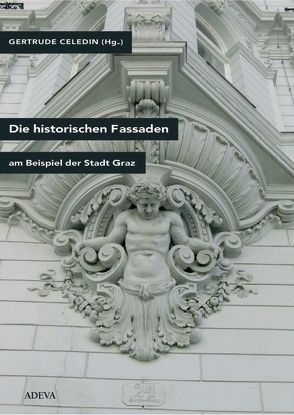 GERTRUDE CELEDIN (Hg.)

Die historischen Fassaden

am Beispiel der Stadt Graz

ADEVA